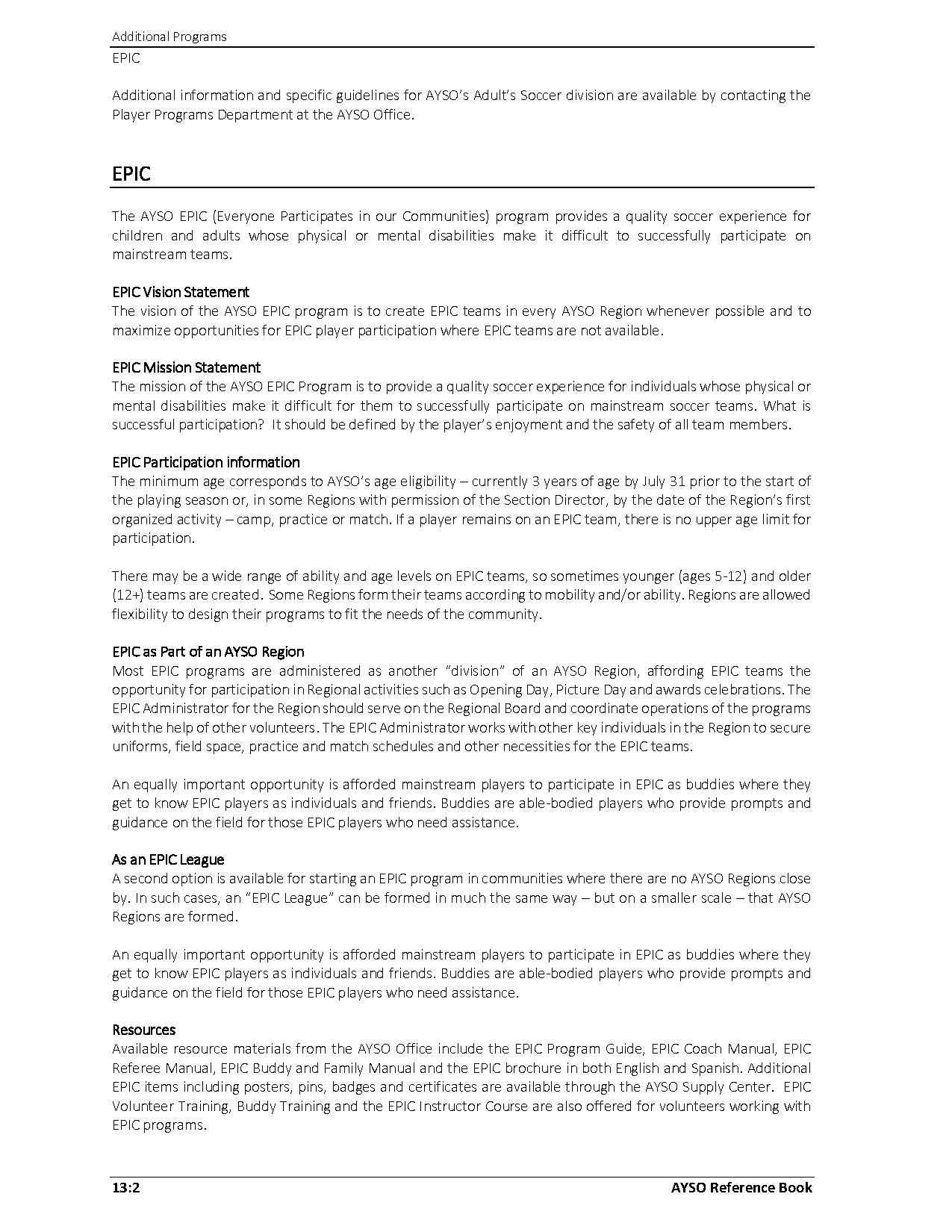 Additional Programs
EPIC

Additional information and specific guidelines for AYSO's Adult's Soccer division are available by contacting the Player Programs Department at the AYSO Office.

EPIC

The AYSO EPIC (Everyone Participates in our Communities) program provides a quality soccer experience for children and adults whose physical or mental disabilities make it difficult to successfully participate on mainstream teams.

EPIC Vision Statement
The vision of the AYSO EPIC program is to create EPIC teams in every AYSO Region whenever possible and to maximize opportunities for EPIC player participation where EPIC teams are not available.

EPIC Mission Statement
The mission of the AYSO EPIC Program is to provide a quality soccer experience for individuals whose physical or mental disabilities make it difficult for them to successfully participate on mainstream soccer teams. What is successful participation? It should be defined by the player's enjoyment and the safety of all team members.

EPIC Participation information
The minimum age corresponds to AYSO's age eligibility – currently 3 years of age by July 31 prior to the start of the playing season or, in some Regions with permission of the Section Director, by the date of the Region's first organized activity – camp, practice or match. If a player remains on an EPIC team, there is no upper age limit for participation.

There may be a wide range of ability and age levels on EPIC teams, so sometimes younger (ages 5-12) and older (12+) teams are created. Some Regions form their teams according to mobility and/or ability. Regions are allowed flexibility to design their programs to fit the needs of the community.

EPIC as Part of an AYSO Region
Most EPIC programs are administered as another "division" of an AYSO Region, affording EPIC teams the opportunity for participation in Regional activities such as Opening Day, Picture Day and awards celebrations. The EPIC Administrator for the Region should serve on the Regional Board and coordinate operations of the programs with the help of other volunteers. The EPIC Administrator works with other key individuals in the Region to secure uniforms, field space, practice and match schedules and other necessities for the EPIC teams.

An equally important opportunity is afforded mainstream players to participate in EPIC as buddies where they get to know EPIC players as individuals and friends. Buddies are able-bodied players who provide prompts and guidance on the field for those EPIC players who need assistance.

As an EPIC League
A second option is available for starting an EPIC program in communities where there are no AYSO Regions close by. In such cases, an "EPIC League" can be formed in much the same way – but on a smaller scale – that AYSO Regions are formed.

An equally important opportunity is afforded mainstream players to participate in EPIC as buddies where they get to know EPIC players as individuals and friends. Buddies are able-bodied players who provide prompts and guidance on the field for those EPIC players who need assistance.

Resources
Available resource materials from the AYSO Office include the EPIC Program Guide, EPIC Coach Manual, EPIC Referee Manual, EPIC Buddy and Family Manual and the EPIC brochure in both English and Spanish. Additional EPIC items including posters, pins, badges and certificates are available through the AYSO Supply Center. EPIC Volunteer Training, Buddy Training and the EPIC Instructor Course are also offered for volunteers working with EPIC programs.

13:2 AYSO Reference Book